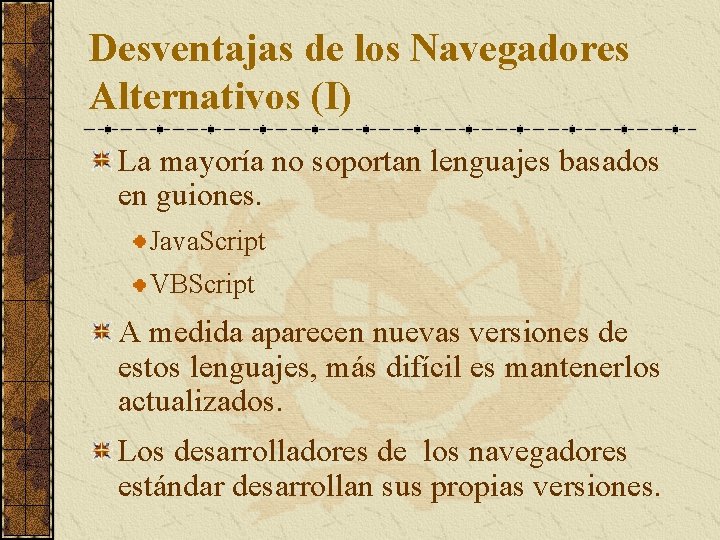 Desventajas de los Navegadores Alternativos (I)

La mayoría no soportan lenguajes basados en guiones.

JavaScript

VBScript

A medida aparecen nuevas versiones de estos lenguajes, más difícil es mantenerlos actualizados.

Los desarrolladores de los navegadores estándar desarrollan sus propias versiones.